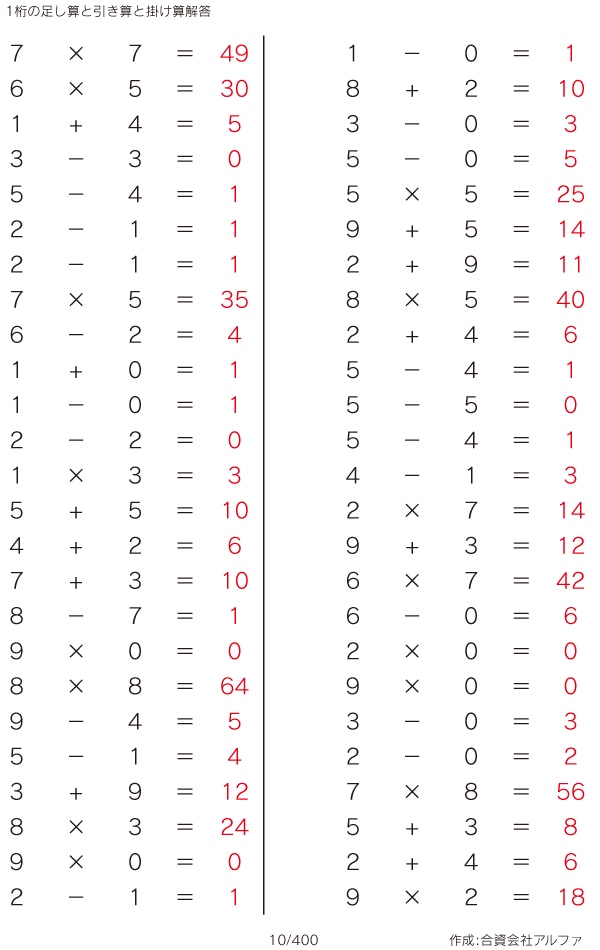 1桁の足し算と引き算と掛け算解答

$7 \times 7 = 49$
$6 \times 5 = 30$
$1 + 4 = 5$
$3 - 3 = 0$
$5 - 4 = 1$
$2 - 1 = 1$
$2 - 1 = 1$
$7 \times 5 = 35$
$6 - 2 = 4$
$1 + 0 = 1$
$1 - 0 = 1$
$2 - 2 = 0$
$1 \times 3 = 3$
$5 + 5 = 10$
$4 + 2 = 6$
$7 + 3 = 10$
$8 - 7 = 1$
$9 \times 0 = 0$
$8 \times 8 = 64$
$9 - 4 = 5$
$5 - 1 = 4$
$3 + 9 = 12$
$8 \times 3 = 24$
$9 \times 0 = 0$
$2 - 1 = 1$

$1 - 0 = 1$
$8 + 2 = 10$
$3 - 0 = 3$
$5 - 0 = 5$
$5 \times 5 = 25$
$9 + 5 = 14$
$2 + 9 = 11$
$8 \times 5 = 40$
$2 + 4 = 6$
$5 - 4 = 1$
$5 - 5 = 0$
$5 - 4 = 1$
$4 - 1 = 3$
$2 \times 7 = 14$
$9 + 3 = 12$
$6 \times 7 = 42$
$6 - 0 = 6$
$2 \times 0 = 0$
$9 \times 0 = 0$
$3 - 0 = 3$
$2 - 0 = 2$
$7 \times 8 = 56$
$5 + 3 = 8$
$2 + 4 = 6$
$9 \times 2 = 18$

10/400

作成:合資会社アルファ